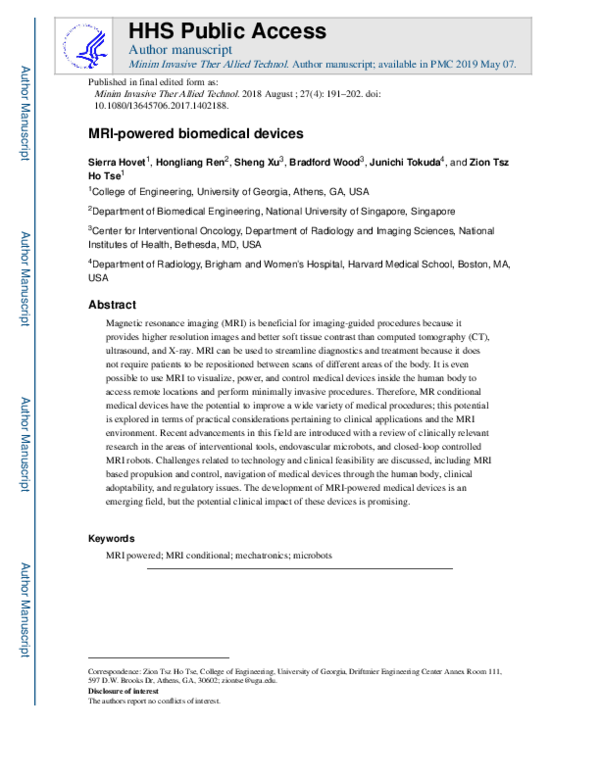 Author Manuscript

Author Manuscript

Author Manuscript

Author Manuscript

HHS Public Access

Author manuscript

Minim Invasive Ther Allied Technol. Author manuscript; available in PMC 2019 May 07.

Published in final edited form as:

Minim Invasive Ther Allied Technol. 2018 August ; 27(4): 191–202. doi: 10.1080/13645706.2017.1402188.

MRI-powered biomedical devices

Sierra Hovet$^1$, Hongliang Ren$^2$, Sheng Xu$^3$, Bradford Wood$^3$, Junichi Tokuda$^4$, and Zion Tsz Ho Tse$^1$

$^1$College of Engineering, University of Georgia, Athens, GA, USA

$^2$Department of Biomedical Engineering, National University of Singapore, Singapore

$^3$Center for Interventional Oncology, Department of Radiology and Imaging Sciences, National Institutes of Health, Bethesda, MD, USA

$^4$Department of Radiology, Brigham and Women's Hospital, Harvard Medical School, Boston, MA, USA

Abstract

Magnetic resonance imaging (MRI) is beneficial for imaging-guided procedures because it provides higher resolution images and better soft tissue contrast than computed tomography (CT), ultrasound, and X-ray. MRI can be used to streamline diagnostics and treatment because it does not require patients to be repositioned between scans of different areas of the body. It is even possible to use MRI to visualize, power, and control medical devices inside the human body to access remote locations and perform minimally invasive procedures. Therefore, MR conditional medical devices have the potential to improve a wide variety of medical procedures; this potential is explored in terms of practical considerations pertaining to clinical applications and the MRI environment. Recent advancements in this field are introduced with a review of clinically relevant research in the areas of interventional tools, endovascular microbots, and closed-loop controlled MRI robots. Challenges related to technology and clinical feasibility are discussed, including MRI based propulsion and control, navigation of medical devices through the human body, clinical adoptability, and regulatory issues. The development of MRI-powered medical devices is an emerging field, but the potential clinical impact of these devices is promising.

Keywords

MRI powered; MRI conditional; mechatronics; microbots

Correspondence: Zion Tsz Ho Tse, College of Engineering, University of Georgia, Driftmier Engineering Center Annex Room 111, 597 D.W. Brooks Dr, Athens, GA, 30602; ziontse@uga.edu.

Disclosure of interest

The authors report no conflicts of interest.